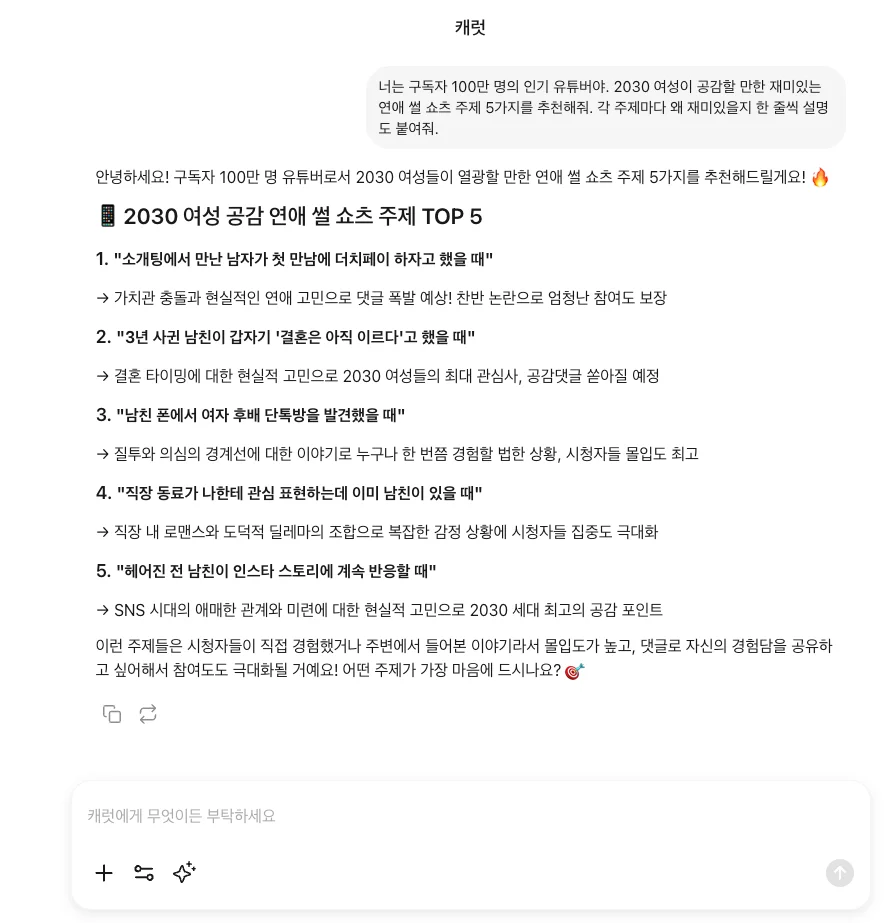 캐럿

너는 구독자 100만 명의 인기 유튜버야. 2030 여성이 공감할 만한 재미있는 연애 썰 쇼츠 주제 5가지를 추천해줘. 각 주제마다 왜 재미있을지 한 줄씩 설명도 붙여줘.

안녕하세요! 구독자 100만 명 유튜버로서 2030 여성들이 열광할 만한 연애 썰 쇼츠 주제 5가지를 추천해드릴게요! 🔥

📱 2030 여성 공감 연애 썰 쇼츠 주제 TOP 5

1. "소개팅에서 만난 남자가 첫 만남에 더치페이 하자고 했을 때"

→ 가치관 충돌과 현실적인 연애 고민으로 댓글 폭발 예상! 찬반 논란으로 엄청난 참여도 보장

2. "3년 사귄 남친이 갑자기 '결혼은 아직 이르다'고 했을 때"

→ 결혼 타이밍에 대한 현실적 고민으로 2030 여성들의 최대 관심사, 공감댓글 쏟아질 예정

3. "남친 폰에서 여자 후배 단톡방을 발견했을 때"

→ 질투와 의심의 경계선에 대한 이야기로 누구나 한 번쯤 경험할 법한 상황, 시청자들 몰입도 최고

4. "직장 동료가 나한테 관심 표현하는데 이미 남친이 있을 때"

→ 직장 내 로맨스와 도덕적 딜레마의 조합으로 복잡한 감정 상황에 시청자들 집중도 극대화

5. "헤어진 전 남친이 인스타 스토리에 계속 반응할 때"

→ SNS 시대의 애매한 관계와 미련에 대한 현실적 고민으로 2030 세대 최고의 공감 포인트

이런 주제들은 시청자들이 직접 경험했거나 주변에서 들어본 이야기라서 몰입도가 높고, 댓글로 자신의 경험담을 공유하고 싶어해서 참여도도 극대화될 거예요! 어떤 주제가 가장 마음에 드시나요? 🎯

캐럿에게 무엇이든 부탁하세요